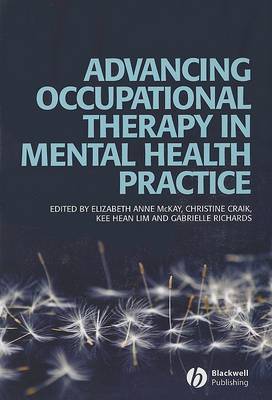 ADVANCING OCCUPATIONAL THERAPY IN MENTAL HEALTH PRACTICE

EDITED BY ELIZABETH ANNE McKAY, CHRISTINE CRAIK, KEE HEAN LIM AND GABRIELLE RICHARDS

Blackwell Publishing